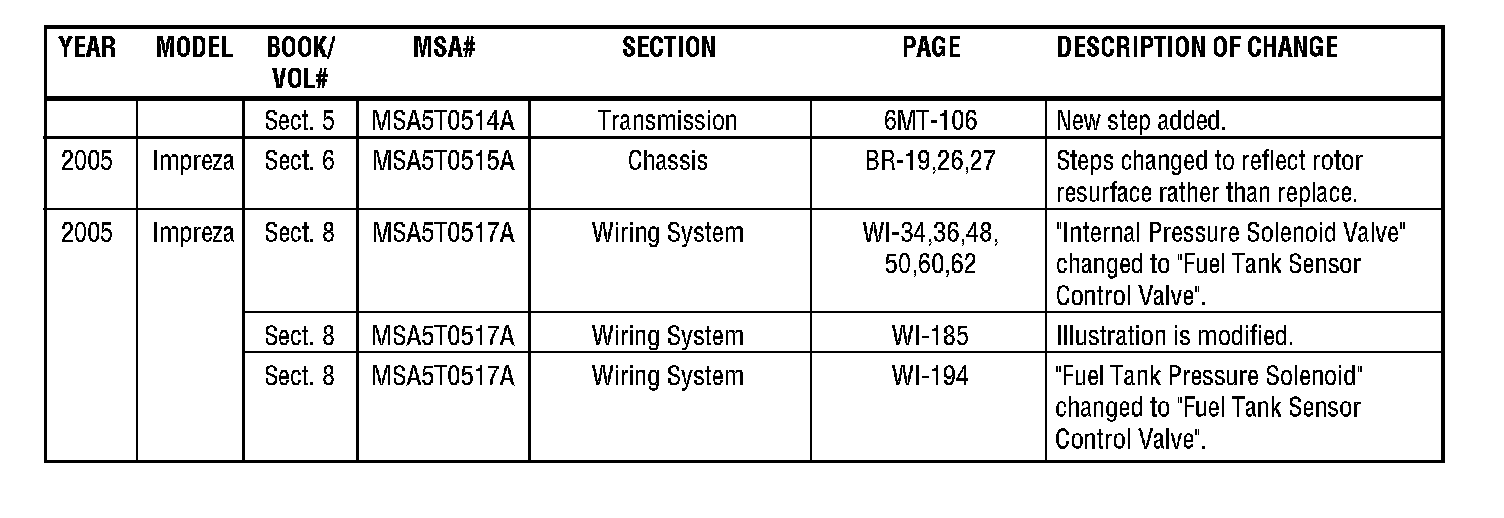 | YEAR | MODEL | BOOK/ VOL# | MSA# | SECTION | PAGE | DESCRIPTION OF CHANGE |
|---|---|---|---|---|---|---|
| | | Sect. 5 | MSA5T0514A | Transmission | 6MT-106 | New step added. |
| 2005 | Impreza | Sect. 6 | MSA5T0515A | Chassis | BR-19,26,27 | Steps changed to reflect rotor resurface rather than replace. |
| 2005 | Impreza | Sect. 8 | MSA5T0517A | Wiring System | WI-34,36,48, 50,60,62 | "Internal Pressure Solenoid Valve" changed to "Fuel Tank Sensor Control Valve". |
| | | Sect. 8 | MSA5T0517A | Wiring System | WI-185 | Illustration is modified. |
| | | Sect. 8 | MSA5T0517A | Wiring System | WI-194 | "Fuel Tank Pressure Solenoid" changed to "Fuel Tank Sensor Control Valve". |